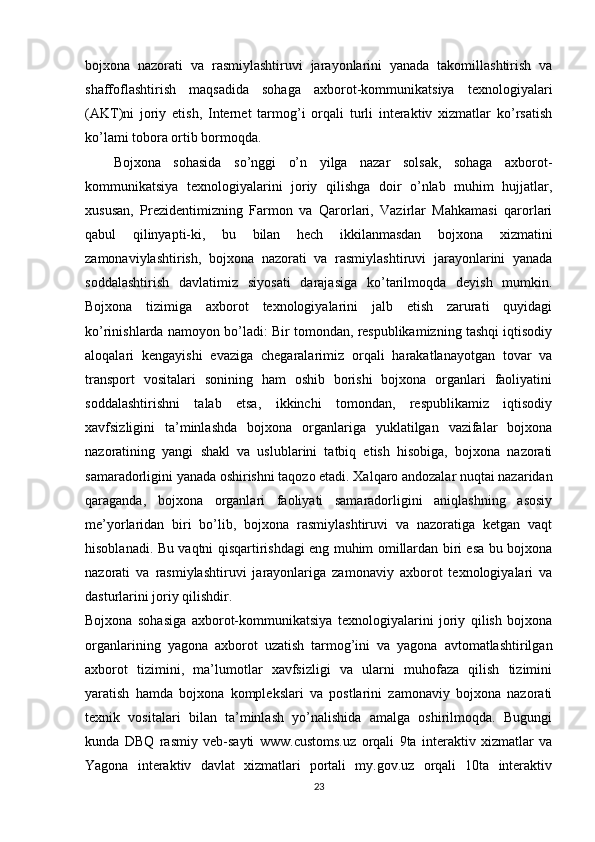 bojxona nazorati va rasmiylashtiruvi jarayonlarini yanada takomillashtirish va shaffoflashtirish maqsadida sohaga axborot-kommunikatsiya texnologiyalari (AKT)ni joriy etish, Internet tarmog’i orqali turli interaktiv xizmatlar ko’rsatish ko’lami tobora ortib bormoqda.

Bojxona sohasida so’nggi o’n yilga nazar solsak, sohaga axborot-kommunikatsiya texnologiyalarini joriy qilishga doir o’nlab muhim hujjatlar, xususan, Prezidentimizning Farmon va Qarorlari, Vazirlar Mahkamasi qarorlari qabul qilinyapti-ki, bu bilan hech ikkilanmasdan bojxona xizmatini zamonaviylashtirish, bojxona nazorati va rasmiylashtiruvi jarayonlarini yanada soddalashtirish davlatimiz siyosati darajasiga ko’tarilmoqda deyish mumkin. Bojxona tizimiga axborot texnologiyalarini jalb etish zarurati quyidagi ko’rinishlarda namoyon bo’ladi: Bir tomondan, respublikamizning tashqi iqtisodiy aloqalari kengayishi evaziga chegaralarimiz orqali harakatlanayotgan tovar va transport vositalari sonining ham oshib borishi bojxona organlari faoliyatini soddalashtirishni talab etsa, ikkinchi tomondan, respublikamiz iqtisodiy xavfsizligini ta’minlashda bojxona organlariga yuklatilgan vazifalar bojxona nazoratining yangi shakl va uslublarini tatbiq etish hisobiga, bojxona nazorati samaradorligini yanada oshirishni taqozo etadi. Xalqaro andozalar nuqtai nazaridan qaraganda, bojxona organlari faoliyati samaradorligini aniqlashning asosiy me’yorlaridan biri bo’lib, bojxona rasmiylashtiruvi va nazoratiga ketgan vaqt hisoblanadi. Bu vaqtni qisqartirishdagi eng muhim omillardan biri esa bu bojxona nazorati va rasmiylashtiruvi jarayonlariga zamonaviy axborot texnologiyalari va dasturlarini joriy qilishdir.

Bojxona sohasiga axborot-kommunikatsiya texnologiyalarini joriy qilish bojxona organlarining yagona axborot uzatish tarmog’ini va yagona avtomatlashtirilgan axborot tizimini, ma’lumotlar xavfsizligi va ularni muhofaza qilish tizimini yaratish hamda bojxona komplekslari va postlarini zamonaviy bojxona nazorati texnik vositalari bilan ta’minlash yo’nalishida amalga oshirilmoqda. Bugungi kunda DBQ rasmiy veb-sayti www.customs.uz orqali 9ta interaktiv xizmatlar va Yagona interaktiv davlat xizmatlari portali my.gov.uz orqali 10ta interaktiv

23